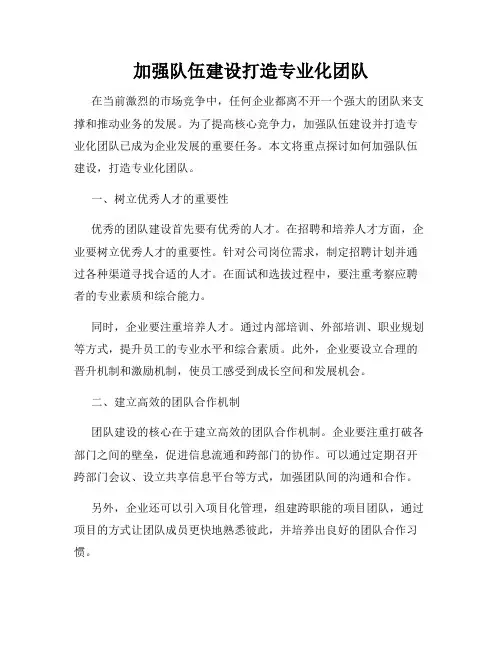 加强队伍建设打造专业化团队

在当前激烈的市场竞争中，任何企业都离不开一个强大的团队来支撑和推动业务的发展。为了提高核心竞争力，加强队伍建设并打造专业化团队已成为企业发展的重要任务。本文将重点探讨如何加强队伍建设，打造专业化团队。

一、树立优秀人才的重要性

优秀的团队建设首先要有优秀的人才。在招聘和培养人才方面，企业要树立优秀人才的重要性。针对公司岗位需求，制定招聘计划并通过各种渠道寻找合适的人才。在面试和选拔过程中，要注重考察应聘者的专业素质和综合能力。

同时，企业要注重培养人才。通过内部培训、外部培训、职业规划等方式，提升员工的专业水平和综合素质。此外，企业要设立合理的晋升机制和激励机制，使员工感受到成长空间和发展机会。

二、建立高效的团队合作机制

团队建设的核心在于建立高效的团队合作机制。企业要注重打破各部门之间的壁垒，促进信息流通和跨部门的协作。可以通过定期召开跨部门会议、设立共享信息平台等方式，加强团队间的沟通和合作。

另外，企业还可以引入项目化管理，组建跨职能的项目团队，通过项目的方式让团队成员更快地熟悉彼此，并培养出良好的团队合作习惯。